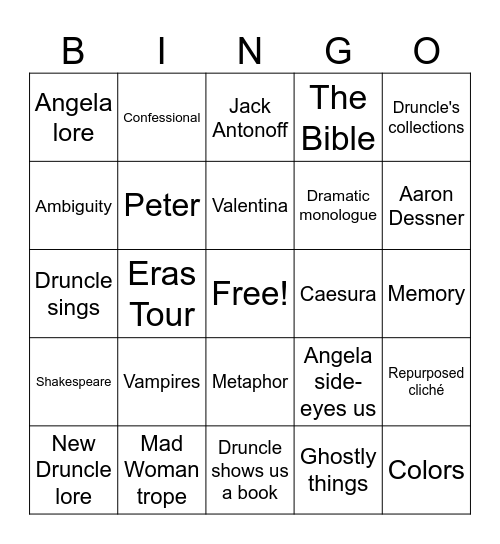 | B | I | N | G | O |
|---|---|---|---|---|
| Angela lore | Confessional | Jack Antonoff | The Bible | Druncle's collections |
| Ambiguity | Peter | Valentina | Dramatic monologue | Aaron Dessner |
| Druncle sings | Eras Tour | Free! | Caesura | Memory |
| Shakespeare | Vampires | Metaphor | Angela side-eyes us | Repurposed cliché |
| New Druncle lore | Mad Woman trope | Druncle shows us a book | Ghostly things | Colors |